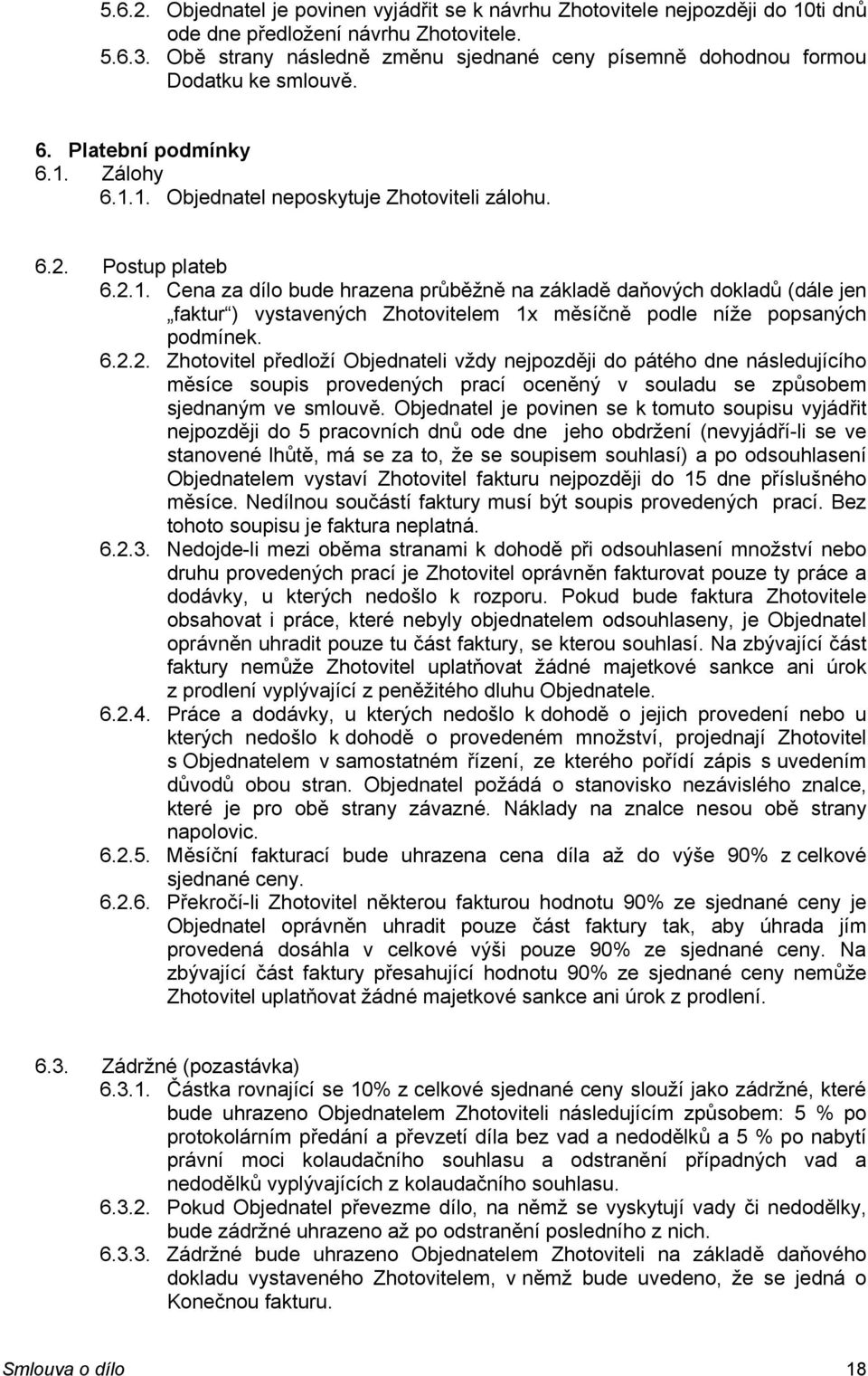 5.6.2. Objednatel je povinen vyjádřit se k návrhu Zhotovitele nejpozději do 10ti dnů ode dne předložení návrhu Zhotovitele.
5.6.3. Obě strany následně změnu sjednané ceny písemně dohodnou formou Dodatku ke smlouvě.

6. Platební podmínky
6.1. Zálohy
6.1.1. Objednatel neposkytuje Zhotoviteli zálohu.

6.2. Postup plateb
6.2.1. Cena za dílo bude hrazena průběžně na základě daňových dokladů (dále jen „faktur“) vystavených Zhotovitelem 1x měsíčně podle níže popsaných podmínek.
6.2.2. Zhotovitel předloží Objednateli vždy nejpozději do pátého dne následujícího měsíce soupis provedených prací oceněný v souladu se způsobem sjednaným ve smlouvě. Objednatel je povinen se k tomuto soupisu vyjádřit nejpozději do 5 pracovních dnů ode dne jeho obdržení (nevyjádří-li se ve stanovené lhůtě, má se za to, že se soupisem souhlasí) a po odsouhlasení Objednatelem vystaví Zhotovitel fakturu nejpozději do 15 dne příslušného měsíce. Nedílnou součástí faktury musí být soupis provedených prací. Bez tohoto soupisu je faktura neplatná.
6.2.3. Nedojde-li mezi oběma stranami k dohodě při odsouhlasení množství nebo druhu provedených prací je Zhotovitel oprávněn fakturovat pouze ty práce a dodávky, u kterých nedošlo k rozporu. Pokud bude faktura Zhotovitele obsahovat i práce, které nebyly objednatelem odsouhlaseny, je Objednatel oprávněn uhradit pouze tu část faktury, se kterou souhlasí. Na zbývající část faktury nemůže Zhotovitel uplatňovat žádné majetkové sankce ani úrok z prodlení vyplývající z peněžitého dluhu Objednatele.
6.2.4. Práce a dodávky, u kterých nedošlo k dohodě o jejich provedení nebo u kterých nedošlo k dohodě o provedeném množství, projednají Zhotovitel s Objednatelem v samostatném řízení, ze kterého pořídí zápis s uvedením důvodů obou stran. Objednatel požádá o stanovisko nezávislého znalce, které je pro obě strany závazné. Náklady na znalce nesou obě strany napolovic.
6.2.5. Měsíční fakturací bude uhrazena cena díla až do výše 90% z celkové sjednané ceny.
6.2.6. Překročí-li Zhotovitel některou fakturou hodnotu 90% ze sjednané ceny je Objednatel oprávněn uhradit pouze část faktury tak, aby úhrada jím provedená dosáhla v celkové výši pouze 90% ze sjednané ceny. Na zbývající část faktury přesahující hodnotu 90% ze sjednané ceny nemůže Zhotovitel uplatňovat žádné majetkové sankce ani úrok z prodlení.

6.3. Zádržné (pozastávka)
6.3.1. Částka rovnající se 10% z celkové sjednané ceny slouží jako zádržné, které bude uhrazeno Objednatelem Zhotoviteli následujícím způsobem: 5 % po protokolárním předání a převzetí díla bez vad a nedodělků a 5 % po nabytí právní moci kolaudačního souhlasu a odstranění případných vad a nedodělků vyplývajících z kolaudačního souhlasu.
6.3.2. Pokud Objednatel převezme dílo, na němž se vyskytují vady či nedodělky, bude zádržné uhrazeno až po odstranění posledního z nich.
6.3.3. Zádržné bude uhrazeno Objednatelem Zhotoviteli na základě daňového dokladu vystaveného Zhotovitelem, v němž bude uvedeno, že se jedná o Konečnou fakturu.

Smlouva o dílo 18